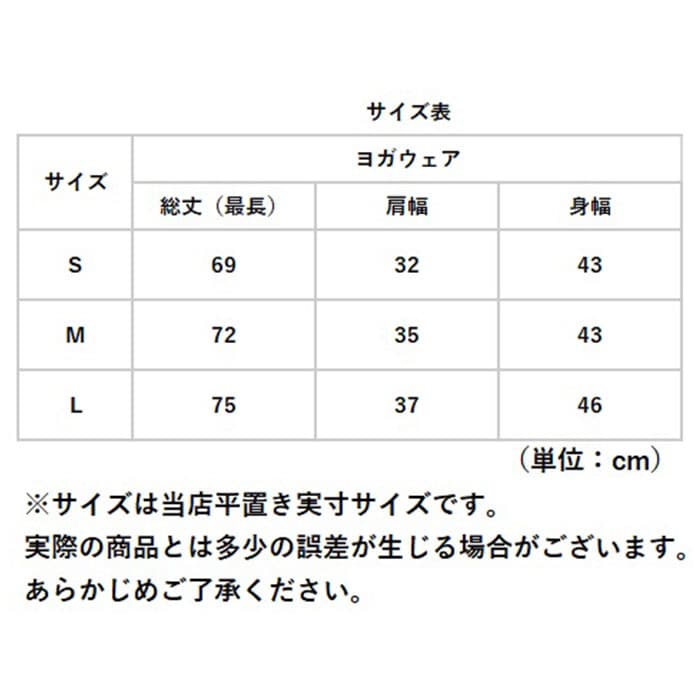 サイズ表

| サイズ | ヨガウェア | | |
|---|---|---|---|
| | 総丈（最長） | 肩幅 | 身幅 |
| S | 69 | 32 | 43 |
| M | 72 | 35 | 43 |
| L | 75 | 37 | 46 |

（単位：cm）

※サイズは当店平置き実寸サイズです。
実際の商品とは多少の誤差が生じる場合がございます。
あらかじめご了承ください。